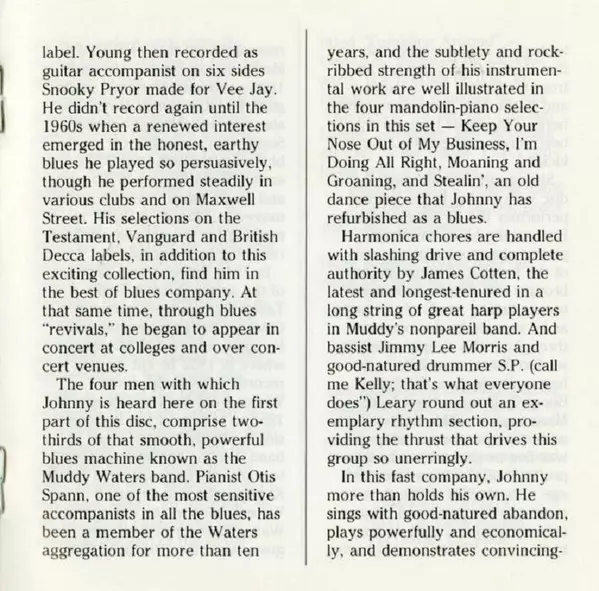 label. Young then recorded as guitar accompanist on six sides Snooky Pryor made for Vee Jay. He didn't record again until the 1960s when a renewed interest emerged in the honest, earthy blues he played so persuasively, though he performed steadily in various clubs and on Maxwell Street. His selections on the Testament, Vanguard and British Decca labels, in addition to this exciting collection, find him in the best of blues company. At that same time, through blues "revivals," he began to appear in concert at colleges and over concert venues.

The four men with which Johnny is heard here on the first part of this disc, comprise two-thirds of that smooth, powerful blues machine known as the Muddy Waters band. Pianist Otis Spann, one of the most sensitive accompanists in all the blues, has been a member of the Waters aggregation for more than ten years, and the subtlety and rock-ribbed strength of his instrumental work are well illustrated in the four mandolin-piano selections in this set — Keep Your Nose Out of My Business, I'm Doing All Right, Moaning and Groaning, and Stealin', an old dance piece that Johnny has refurbished as a blues.

Harmonica chores are handled with slashing drive and complete authority by James Cotten, the latest and longest-tenured in a long string of great harp players in Muddy's nonpareil band. And bassist Jimmy Lee Morris and good-natured drummer S.P. (call me Kelly; that's what everyone does") Leary round out an exemplary rhythm section, providing the thrust that drives this group so unerringly.

In this fast company, Johnny more than holds his own. He sings with good-natured abandon, plays powerfully and economically, and demonstrates convincing-